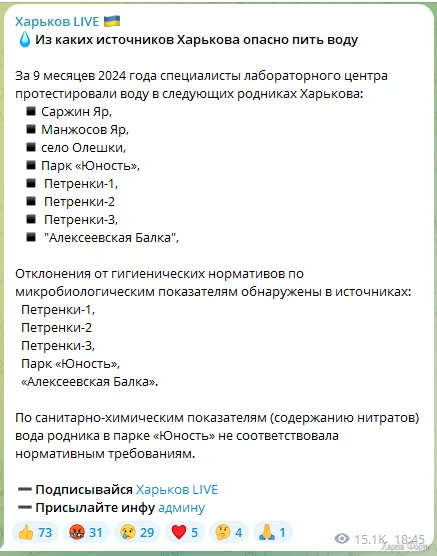 Харьков LIVE 🇺🇦
💧 Из каких источников Харькова опасно пить воду

За 9 месяцев 2024 года специалисты лабораторного центра протестировали воду в следующих родниках Харькова:
◾ Саржин Яр,
◾ Манжосов Яр,
◾ село Олешки,
◾ Парк «Юность»,
◾ Петренки-1,
◾ Петренки-2
◾ Петренки-3,
◾ "Алексеевская Балка",

Отклонения от гигиенических нормативов по микробиологическим показателям обнаружены в источниках:
Петренки-1,
Петренки-2
Петренки-3,
Парк «Юность»,
«Алексеевская Балка».

По санитарно-химическим показателям (содержанию нитратов) вода родника в парке «Юность» не соответствовала нормативным требованиям.

➖ Подписывайся Харьков LIVE
➖ Присылайте инфу админу

👍 73 🤬 31 😢 29 ❤️ 5 🤔 4 🙏 1 15.1K 18:45

Харків Форум